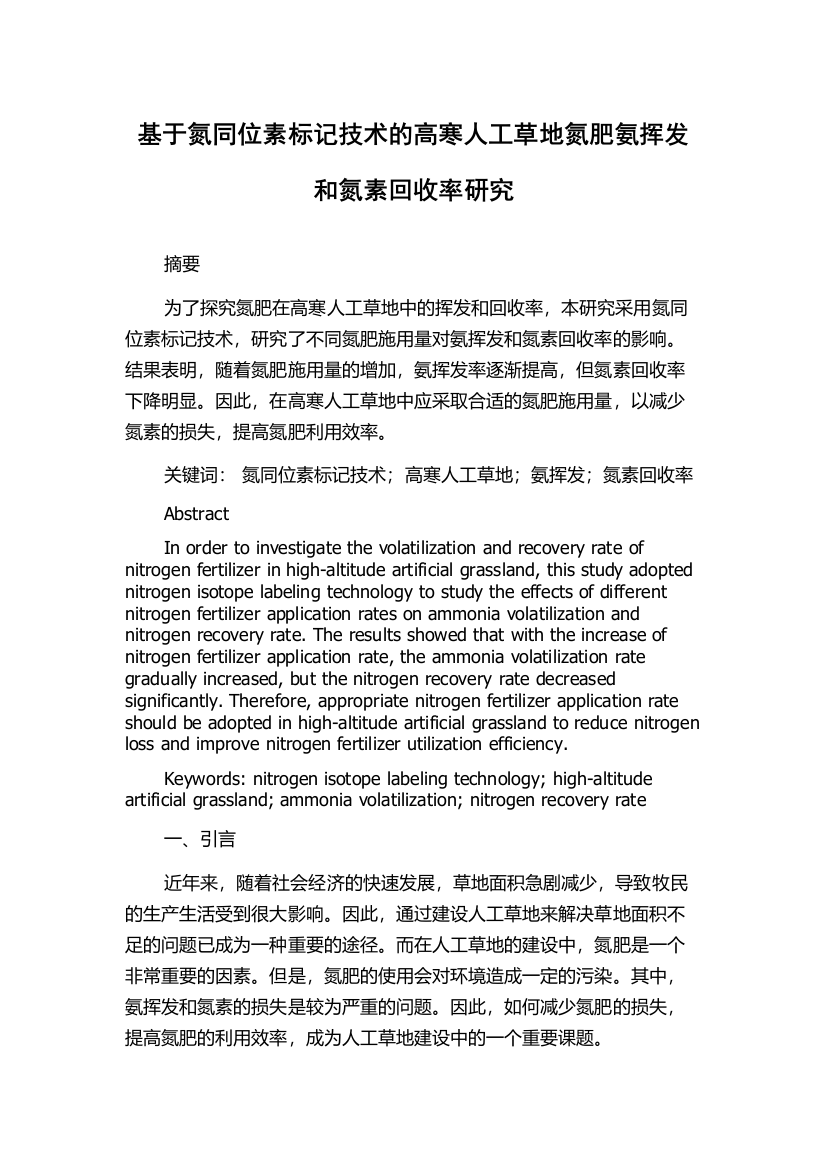 基于氮同位素标记技术的高寒人工草地氮肥氨挥发和氮素回收率研究

摘要

为了探究氮肥在高寒人工草地中的挥发和回收率，本研究采用氮同位素标记技术，研究了不同氮肥施用量对氨挥发和氮素回收率的影响。结果表明，随着氮肥施用量的增加，氨挥发率逐渐提高，但氮素回收率下降明显。因此，在高寒人工草地中应采取合适的氮肥施用量，以减少氮素的损失，提高氮肥利用效率。

关键词： 氮同位素标记技术；高寒人工草地；氨挥发；氮素回收率

Abstract

In order to investigate the volatilization and recovery rate of nitrogen fertilizer in high-altitude artificial grassland, this study adopted nitrogen isotope labeling technology to study the effects of different nitrogen fertilizer application rates on ammonia volatilization and nitrogen recovery rate. The results showed that with the increase of nitrogen fertilizer application rate, the ammonia volatilization rate gradually increased, but the nitrogen recovery rate decreased significantly. Therefore, appropriate nitrogen fertilizer application rate should be adopted in high-altitude artificial grassland to reduce nitrogen loss and improve nitrogen fertilizer utilization efficiency.

Keywords: nitrogen isotope labeling technology; high-altitude artificial grassland; ammonia volatilization; nitrogen recovery rate

一、引言

近年来，随着社会经济的快速发展，草地面积急剧减少，导致牧民的生产生活受到很大影响。因此，通过建设人工草地来解决草地面积不足的问题已成为一种重要的途径。而在人工草地的建设中，氮肥是一个非常重要的因素。但是，氮肥的使用会对环境造成一定的污染。其中，氨挥发和氮素的损失是较为严重的问题。因此，如何减少氮肥的损失，提高氮肥的利用效率，成为人工草地建设中的一个重要课题。